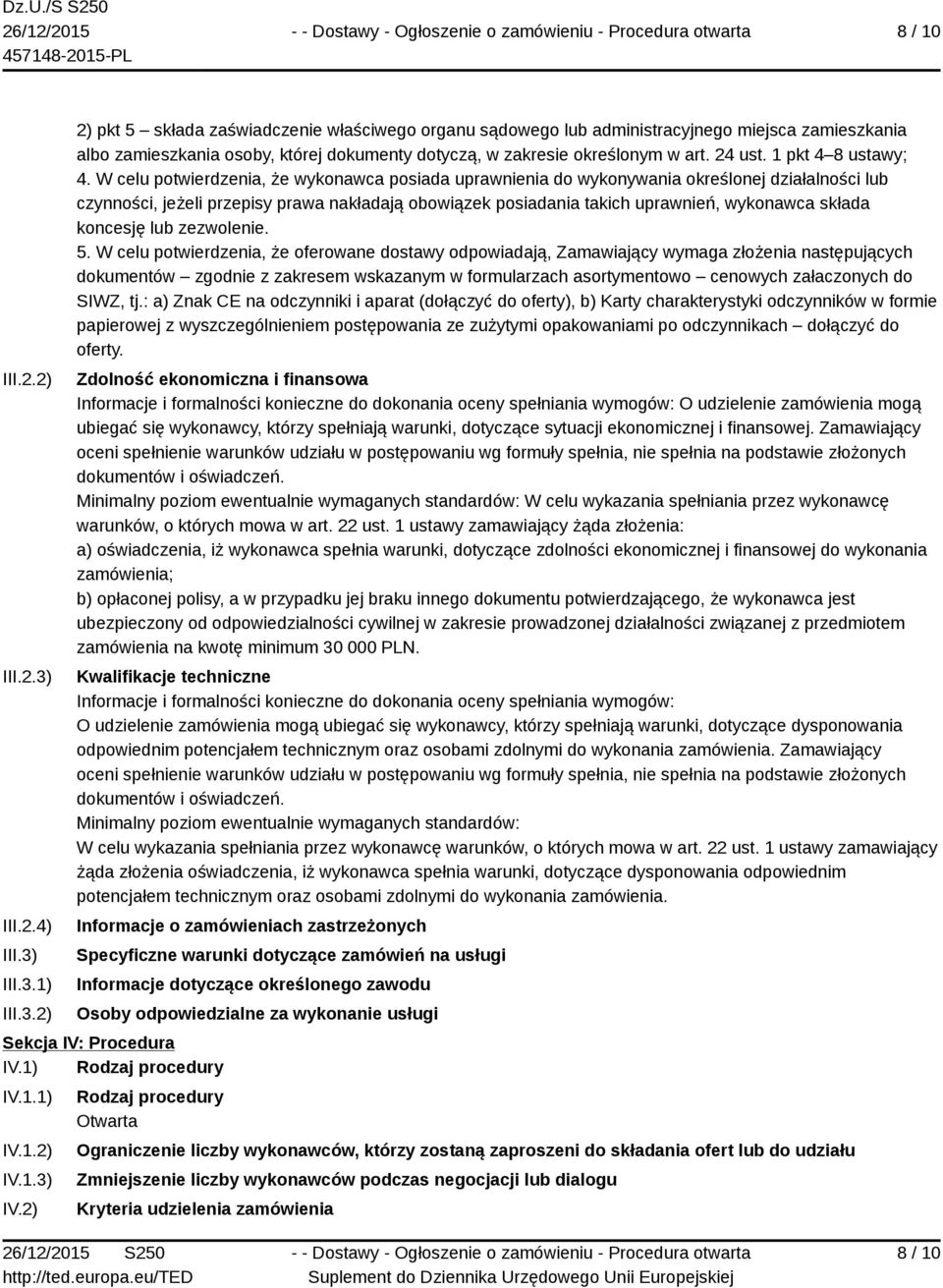 Dz.U./S S250
26/12/2015
457148-2015-PL

- - Dostawy - Ogłoszenie o zamówieniu - Procedura otwarta

8 / 10

2) pkt 5 – składa zaświadczenie właściwego organu sądowego lub administracyjnego miejsca zamieszkania albo zamieszkania osoby, której dokumenty dotyczą, w zakresie określonym w art. 24 ust. 1 pkt 4–8 ustawy;
4. W celu potwierdzenia, że wykonawca posiada uprawnienia do wykonywania określonej działalności lub czynności, jeżeli przepisy prawa nakładają obowiązek posiadania takich uprawnień, wykonawca składa koncesję lub zezwolenie.
5. W celu potwierdzenia, że oferowane dostawy odpowiadają, Zamawiający wymaga złożenia następujących dokumentów – zgodnie z zakresem wskazanym w formularzach asortymentowo – cenowych załaczonych do SIWZ, tj.: a) Znak CE na odczynniki i aparat (dołączyć do oferty), b) Karty charakterystyki odczynników w formie papierowej z wyszczególnieniem postępowania ze zużytymi opakowaniami po odczynnikach – dołączyć do oferty.

III.2.2) Zdolność ekonomiczna i finansowa
Informacje i formalności konieczne do dokonania oceny spełniania wymogów: O udzielenie zamówienia mogą ubiegać się wykonawcy, którzy spełniają warunki, dotyczące sytuacji ekonomicznej i finansowej. Zamawiający oceni spełnienie warunków udziału w postępowaniu wg formuły spełnia, nie spełnia na podstawie złożonych dokumentów i oświadczeń.
Minimalny poziom ewentualnie wymaganych standardów: W celu wykazania spełniania przez wykonawcę warunków, o których mowa w art. 22 ust. 1 ustawy zamawiający żąda złożenia:
a) oświadczenia, iż wykonawca spełnia warunki, dotyczące zdolności ekonomicznej i finansowej do wykonania zamówienia;
b) opłaconej polisy, a w przypadku jej braku innego dokumentu potwierdzającego, że wykonawca jest ubezpieczony od odpowiedzialności cywilnej w zakresie prowadzonej działalności związanej z przedmiotem zamówienia na kwotę minimum 30 000 PLN.

III.2.3) Kwalifikacje techniczne
Informacje i formalności konieczne do dokonania oceny spełniania wymogów:
O udzielenie zamówienia mogą ubiegać się wykonawcy, którzy spełniają warunki, dotyczące dysponowania odpowiednim potencjałem technicznym oraz osobami zdolnymi do wykonania zamówienia. Zamawiający oceni spełnienie warunków udziału w postępowaniu wg formuły spełnia, nie spełnia na podstawie złożonych dokumentów i oświadczeń.
Minimalny poziom ewentualnie wymaganych standardów:
W celu wykazania spełniania przez wykonawcę warunków, o których mowa w art. 22 ust. 1 ustawy zamawiający żąda złożenia oświadczenia, iż wykonawca spełnia warunki, dotyczące dysponowania odpowiednim potencjałem technicznym oraz osobami zdolnymi do wykonania zamówienia.

III.2.4) Informacje o zamówieniach zastrzeżonych
III.3) Specyficzne warunki dotyczące zamówień na usługi
III.3.1) Informacje dotyczące określonego zawodu
III.3.2) Osoby odpowiedzialne za wykonanie usługi

Sekcja IV: Procedura
IV.1) Rodzaj procedury
IV.1.1) Rodzaj procedury
Otwarta
IV.1.2) Ograniczenie liczby wykonawców, którzy zostaną zaproszeni do składania ofert lub do udziału
IV.1.3) Zmniejszenie liczby wykonawców podczas negocjacji lub dialogu
IV.2) Kryteria udzielenia zamówienia

26/12/2015 S250
http://ted.europa.eu/TED
- - Dostawy - Ogłoszenie o zamówieniu - Procedura otwarta
Suplement do Dziennika Urzędowego Unii Europejskiej
8 / 10